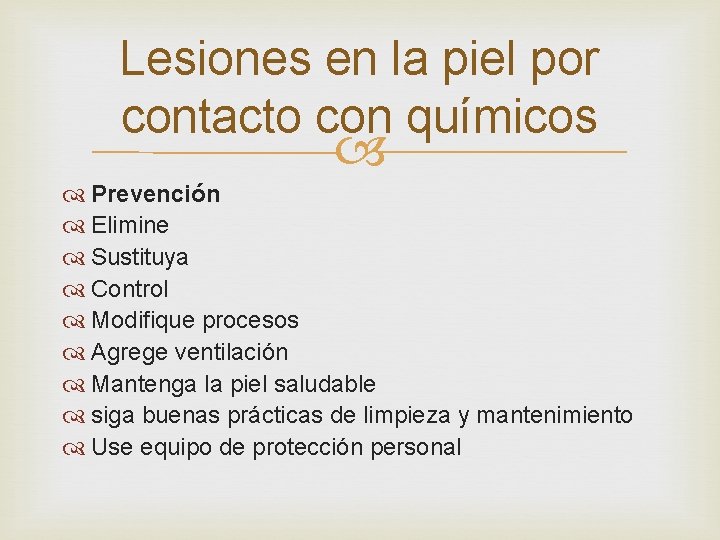 Lesiones en la piel por contacto con químicos

Prevención
Elimine
Sustituya
Control
Modifique procesos
Agrege ventilación
Mantenga la piel saludable
siga buenas prácticas de limpieza y mantenimiento
Use equipo de protección personal